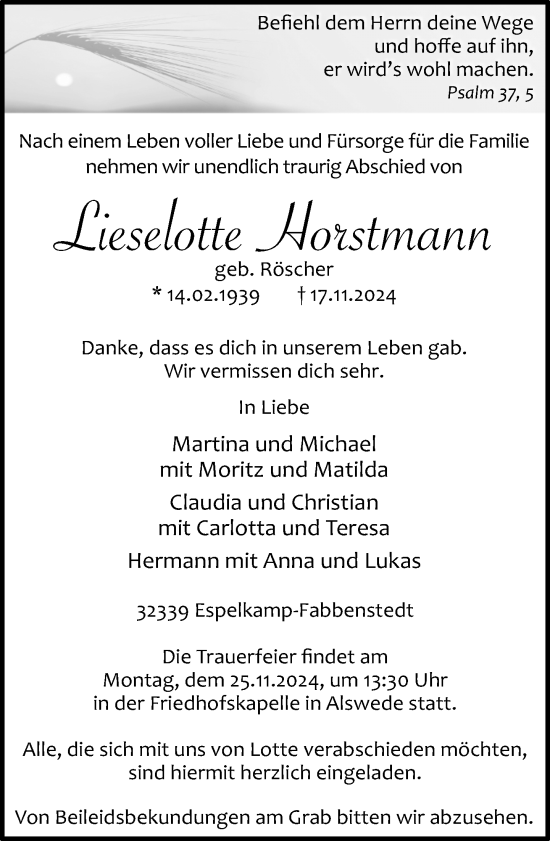 Befiehl dem Herrn deine Wege
und hoffe auf ihn,
er wird's wohl machen.
Psalm 37, 5

Nach einem Leben voller Liebe und Fürsorge für die Familie nehmen wir unendlich traurig Abschied von

Lieselotte Horstmann
geb. Röscher
* 14.02.1939 † 17.11.2024

Danke, dass es dich in unserem Leben gab.
Wir vermissen dich sehr.

In Liebe

Martina und Michael
mit Moritz und Matilda

Claudia und Christian
mit Carlotta und Teresa

Hermann mit Anna und Lukas

32339 Espelkamp-Fabbenstedt

Die Trauerfeier findet am Montag, dem 25.11.2024, um 13:30 Uhr in der Friedhofskapelle in Alswede statt.

Alle, die sich mit uns von Lotte verabschieden möchten, sind hiermit herzlich eingeladen.

Von Beileidsbekundungen am Grab bitten wir abzusehen.